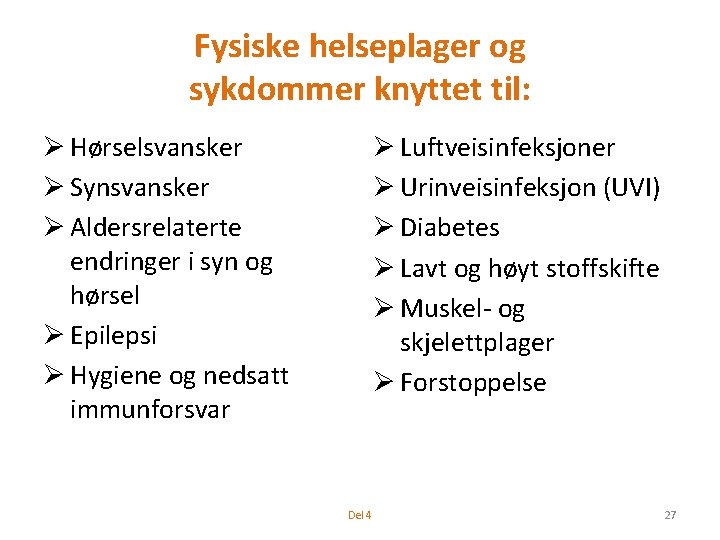 Fysiske helseplager og sykdommer knyttet til:

➢ Hørselsvansker
➢ Synsvansker
➢ Aldersrelaterte endringer i syn og hørsel
➢ Epilepsi
➢ Hygiene og nedsatt immunforsvar

➢ Luftveisinfeksjoner
➢ Urinveisinfeksjon (UVI)
➢ Diabetes
➢ Lavt og høyt stoffskifte
➢ Muskel- og skjelettplager
➢ Forstoppelse

Del 4

27